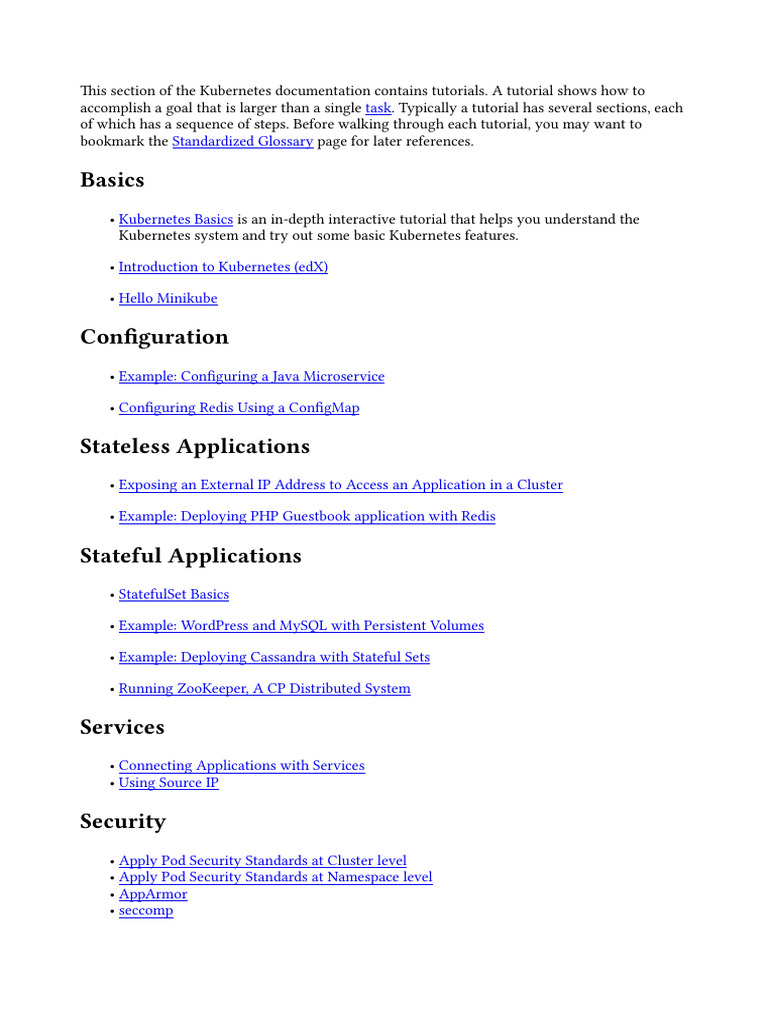 This section of the Kubernetes documentation contains tutorials. A tutorial shows how to accomplish a goal that is larger than a single task. Typically a tutorial has several sections, each of which has a sequence of steps. Before walking through each tutorial, you may want to bookmark the Standardized Glossary page for later references.

Basics

• Kubernetes Basics is an in-depth interactive tutorial that helps you understand the Kubernetes system and try out some basic Kubernetes features.

• Introduction to Kubernetes (edX)

• Hello Minikube

Configuration

• Example: Configuring a Java Microservice

• Configuring Redis Using a ConfigMap

Stateless Applications

• Exposing an External IP Address to Access an Application in a Cluster

• Example: Deploying PHP Guestbook application with Redis

Stateful Applications

• StatefulSet Basics

• Example: WordPress and MySQL with Persistent Volumes

• Example: Deploying Cassandra with Stateful Sets

• Running ZooKeeper, A CP Distributed System

Services

• Connecting Applications with Services
• Using Source IP

Security

• Apply Pod Security Standards at Cluster level
• Apply Pod Security Standards at Namespace level
• AppArmor
• seccomp